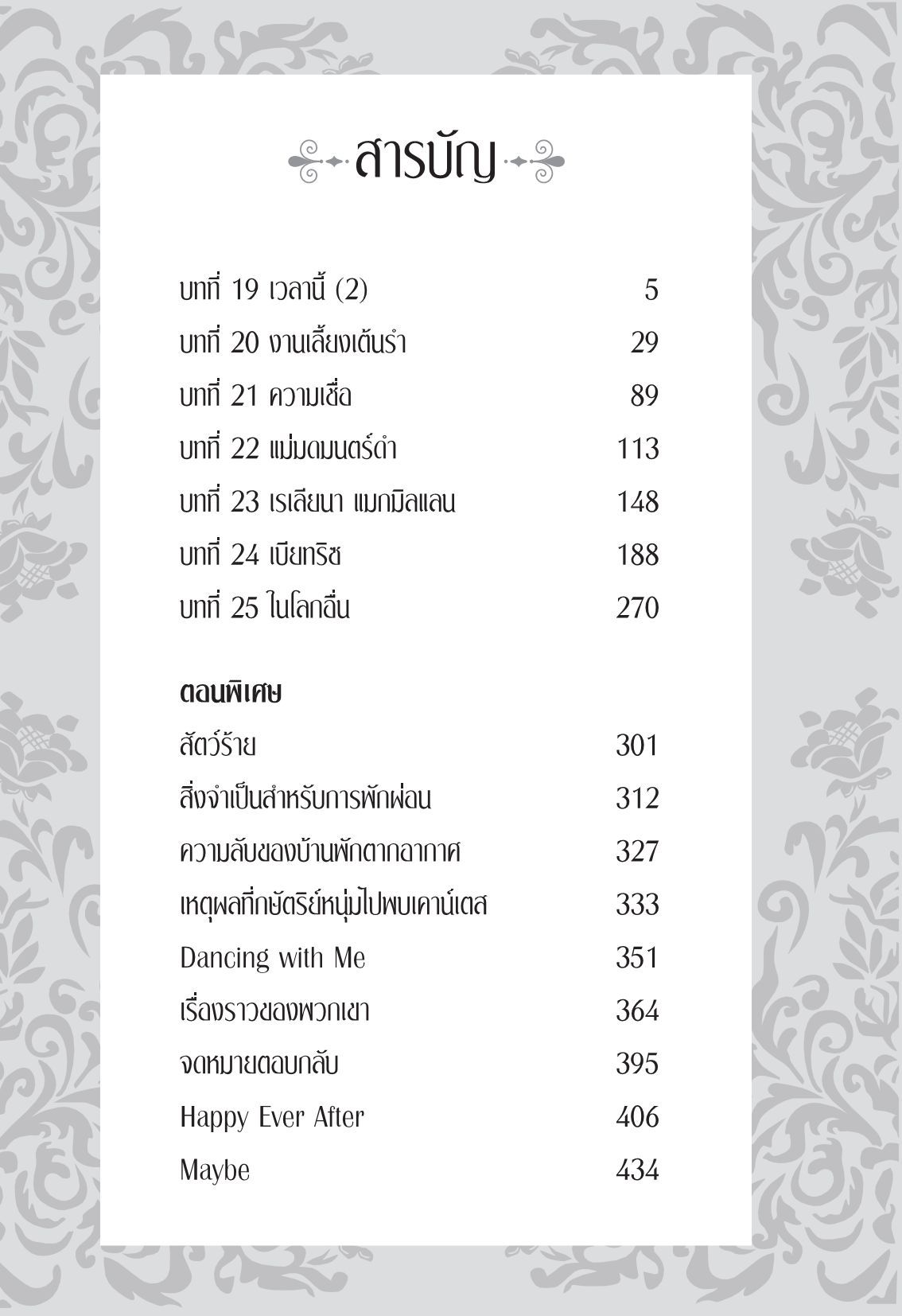 สารบัญ

บทที่ 19 เวลานี้ (2) 5
บทที่ 20 งานเลี้ยงเต้นรำ 29
บทที่ 21 ความเชื่อ 89
บทที่ 22 แม่มดมนตร์ดำ 113
บทที่ 23 เรเลียนา แมกมิลแลน 148
บทที่ 24 เบียทริซ 188
บทที่ 25 ในโลกอื่น 270

ตอนพิเศษ
สัตว์ร้าย 301
สิ่งจำเป็นสำหรับการพักผ่อน 312
ความลับของบ้านพักตากอากาศ 327
เหตุผลที่กษัตริย์หนุ่มไปพบเคาน์เตส 333
Dancing with Me 351
เรื่องราวของพวกเขา 364
จดหมายตอบกลับ 395
Happy Ever After 406
Maybe 434